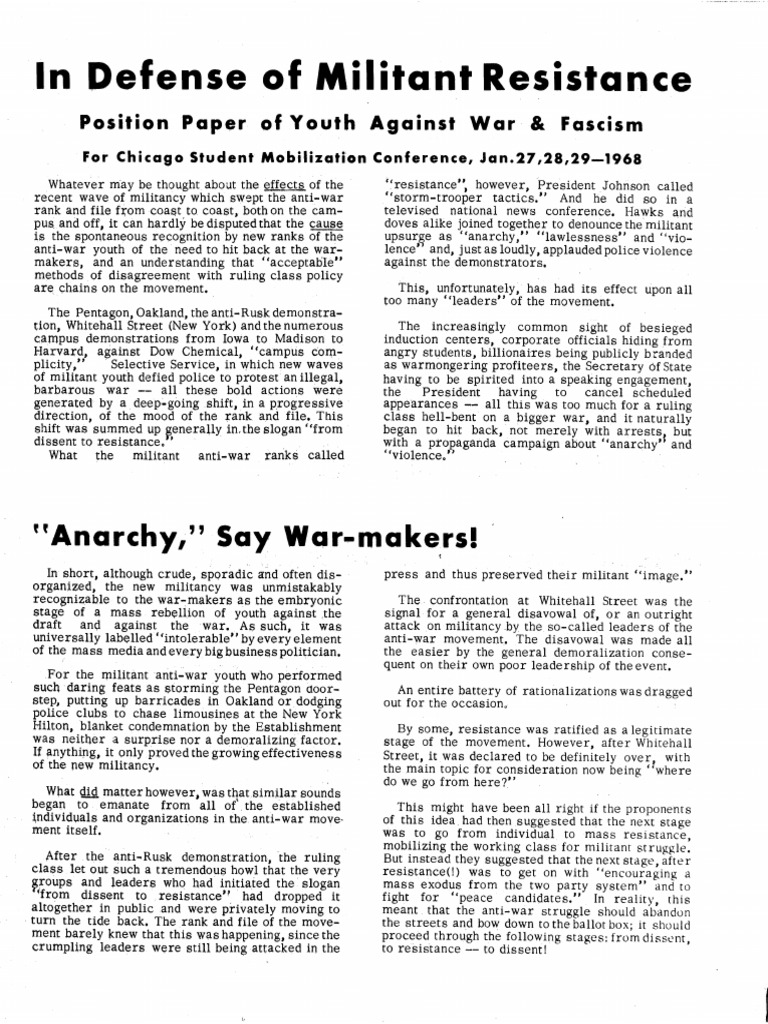 In Defense of Militant Resistance

Position Paper of Youth Against War & Fascism

For Chicago Student Mobilization Conference, Jan.27,28,29—1968

Whatever may be thought about the effects of the recent wave of militancy which swept the anti-war rank and file from coast to coast, both on the campus and off, it can hardly be disputed that the cause is the spontaneous recognition by new ranks of the anti-war youth of the need to hit back at the war-makers, and an understanding that "acceptable" methods of disagreement with ruling class policy are chains on the movement.

The Pentagon, Oakland, the anti-Rusk demonstration, Whitehall Street (New York) and the numerous campus demonstrations from Iowa to Madison to Harvard, against Dow Chemical, "campus complicity," Selective Service, in which new waves of militant youth defied police to protest an illegal, barbarous war — all these bold actions were generated by a deep-going shift, in a progressive direction, of the mood of the rank and file. This shift was summed up generally in the slogan "from dissent to resistance."

What the militant anti-war ranks called "resistance", however, President Johnson called "storm-trooper tactics." And he did so in a televised national news conference. Hawks and doves alike joined together to denounce the militant upsurge as "anarchy," "lawlessness" and "violence" and, just as loudly, applauded police violence against the demonstrators.

This, unfortunately, has had its effect upon all too many "leaders" of the movement.

The increasingly common sight of besieged induction centers, corporate officials hiding from angry students, billionaires being publicly branded as warmongering profiteers, the Secretary of State having to be spirited into a speaking engagement, the President having to cancel scheduled appearances — all this was too much for a ruling class hell-bent on a bigger war, and it naturally began to hit back, not merely with arrests, but with a propaganda campaign about "anarchy" and "violence."

"Anarchy," Say War-makers!

In short, although crude, sporadic and often disorganized, the new militancy was unmistakably recognizable to the war-makers as the embryonic stage of a mass rebellion of youth against the draft and against the war. As such, it was universally labelled "intolerable" by every element of the mass media and every big business politician.

For the militant anti-war youth who performed such daring feats as storming the Pentagon doorstep, putting up barricades in Oakland or dodging police clubs to chase limousines at the New York Hilton, blanket condemnation by the Establishment was neither a surprise nor a demoralizing factor. If anything, it only proved the growing effectiveness of the new militancy.

What did matter however, was that similar sounds began to emanate from all of the established individuals and organizations in the anti-war movement itself.

After the anti-Rusk demonstration, the ruling class let out such a tremendous howl that the very groups and leaders who had initiated the slogan "from dissent to resistance" had dropped it altogether in public and were privately moving to turn the tide back. The rank and file of the movement barely knew that this was happening, since the crumpling leaders were still being attacked in the press and thus preserved their militant "image."

The confrontation at Whitehall Street was the signal for a general disavowal of, or an outright attack on militancy by the so-called leaders of the anti-war movement. The disavowal was made all the easier by the general demoralization consequent on their own poor leadership of the event.

An entire battery of rationalizations was dragged out for the occasion.

By some, resistance was ratified as a legitimate stage of the movement. However, after Whitehall Street, it was declared to be definitely over, with the main topic for consideration now being "where do we go from here?"

This might have been all right if the proponents of this idea had then suggested that the next stage was to go from individual to mass resistance, mobilizing the working class for militant struggle. But instead they suggested that the next stage, after resistance(!) was to get on with "encouraging a mass exodus from the two party system" and to fight for "peace candidates." In reality, this meant that the anti-war struggle should abandon the streets and bow down to the ballot box; it should proceed through the following stages: from dissent, to resistance — to dissent!